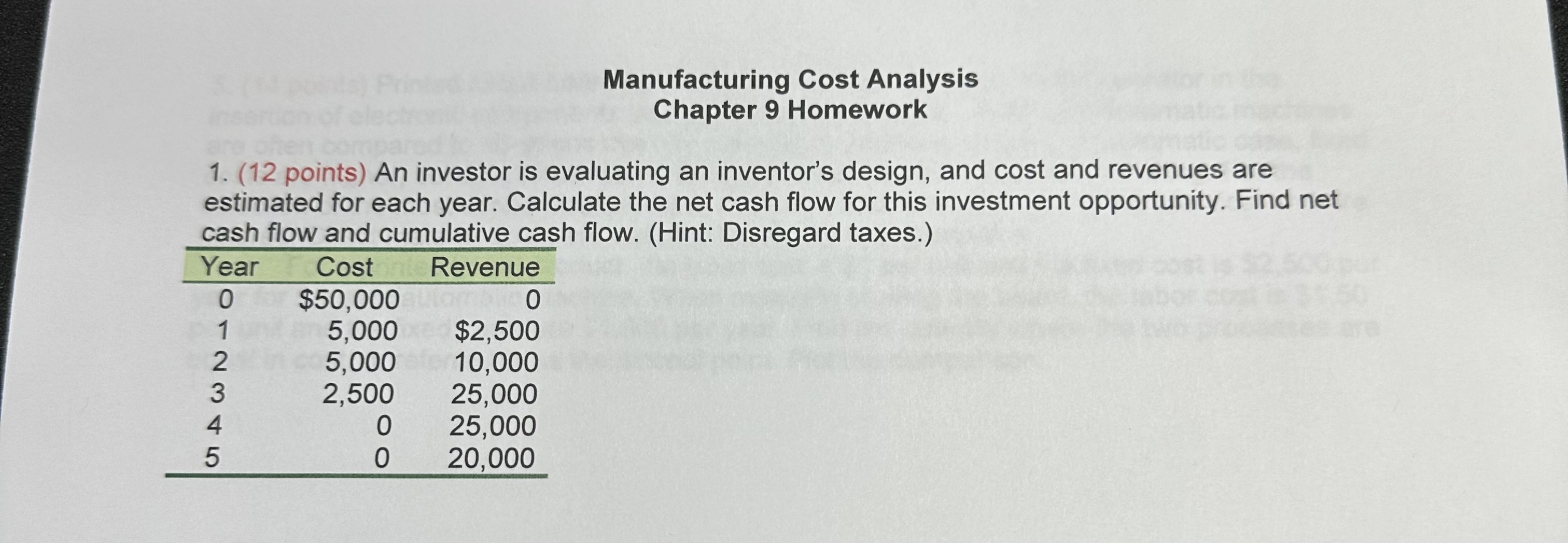 Manufacturing Cost Analysis
Chapter 9 Homework

1. (12 points) An investor is evaluating an inventor's design, and cost and revenues are estimated for each year. Calculate the net cash flow for this investment opportunity. Find net cash flow and cumulative cash flow. (Hint: Disregard taxes.)

| Year | Cost | Revenue |
|---|---|---|
| 0 | \$50,000 | 0 |
| 1 | 5,000 | \$2,500 |
| 2 | 5,000 | 10,000 |
| 3 | 2,500 | 25,000 |
| 4 | 0 | 25,000 |
| 5 | 0 | 20,000 |